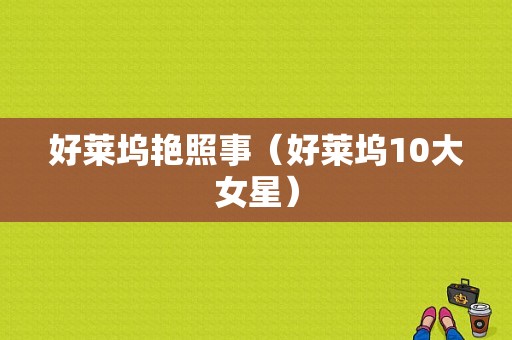 好莱坞艳照事（好莱坞10大女星）